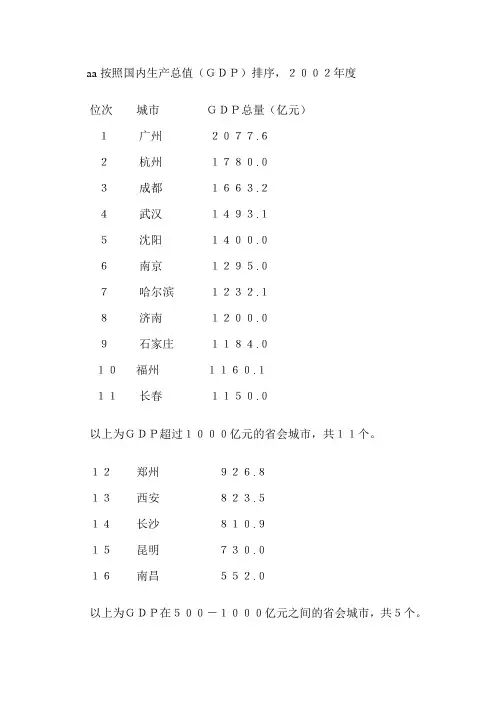 aa 按照国内生产总值（ＧＤＰ）排序，２００２年度

| 位次 | 城市 | ＧＤＰ总量（亿元） |
|---|---|---|
| 1 | 广州 | ２０７７.６ |
| 2 | 杭州 | １７８０.０ |
| 3 | 成都 | １６６３.２ |
| 4 | 武汉 | １４９３.１ |
| 5 | 沈阳 | １４００.０ |
| 6 | 南京 | １２９５.０ |
| 7 | 哈尔滨 | １２３２.１ |
| 8 | 济南 | １２００.０ |
| 9 | 石家庄 | １１８４.０ |
| １０ | 福州 | １１６０.１ |
| １１ | 长春 | １１５０.０ |

以上为ＧＤＰ超过１０００亿元的省会城市，共１１个。

| １２ | 郑州 | ９２６.８ |
|---|---|---|
| １３ | 西安 | ８２３.５ |
| １４ | 长沙 | ８１０.９ |
| １５ | 昆明 | ７３０.０ |
| １６ | 南昌 | ５５２.０ |

以上为ＧＤＰ在５００－１０００亿元之间的省会城市，共5个。